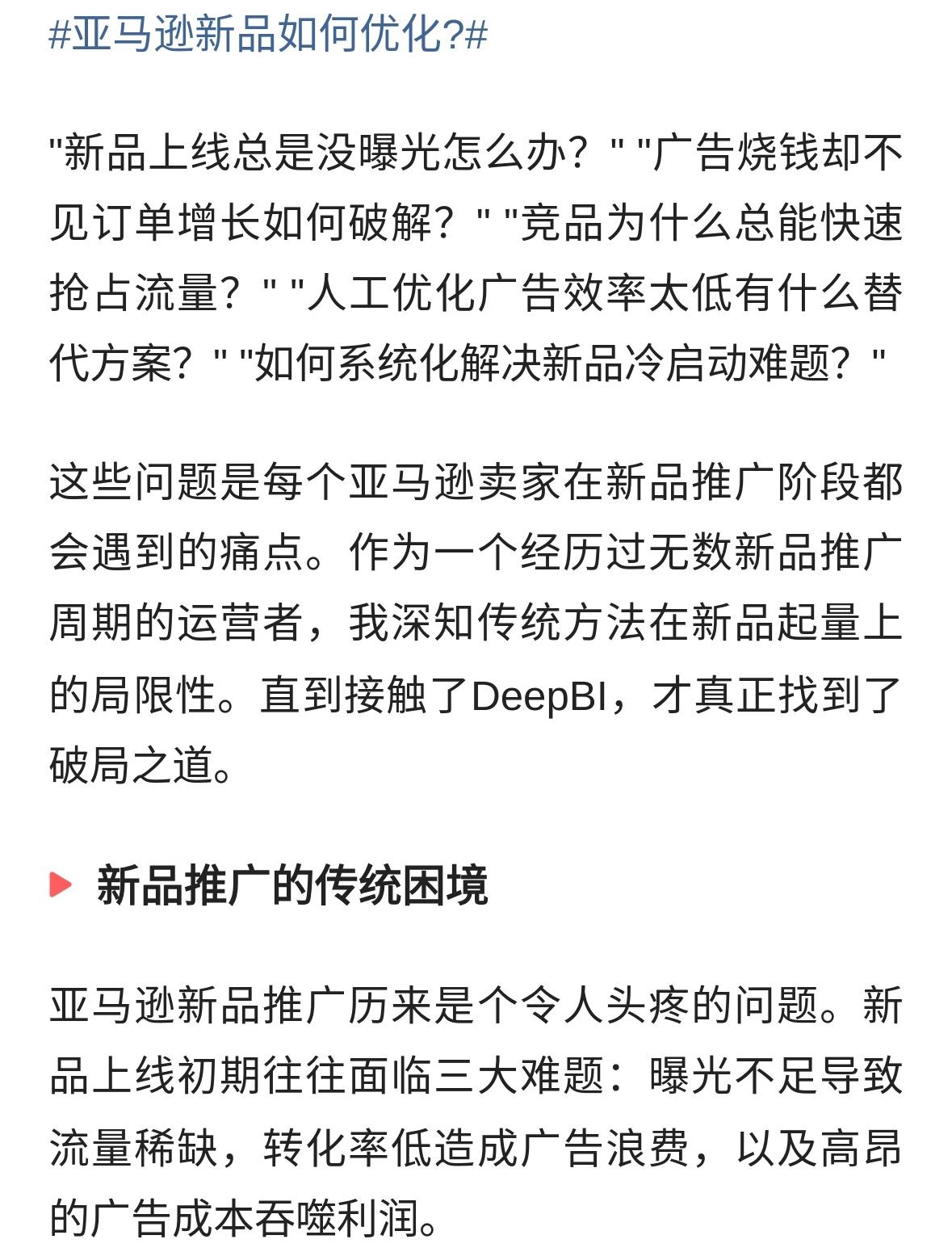 #亚马逊新品如何优化?#

"新品上线总是没曝光怎么办？" "广告烧钱却不见订单增长如何破解？" "竞品为什么总能快速抢占流量？" "人工优化广告效率太低有什么替代方案？" "如何系统化解决新品冷启动难题？"

这些问题是每个亚马逊卖家在新品推广阶段都会遇到的痛点。作为一个经历过无数新品推广周期的运营者，我深知传统方法在新品起量上的局限性。直到接触了DeepBI，才真正找到了破局之道。

新品推广的传统困境

亚马逊新品推广历来是个令人头疼的问题。新品上线初期往往面临三大难题：曝光不足导致流量稀缺，转化率低造成广告浪费，以及高昂的广告成本吞噬利润。